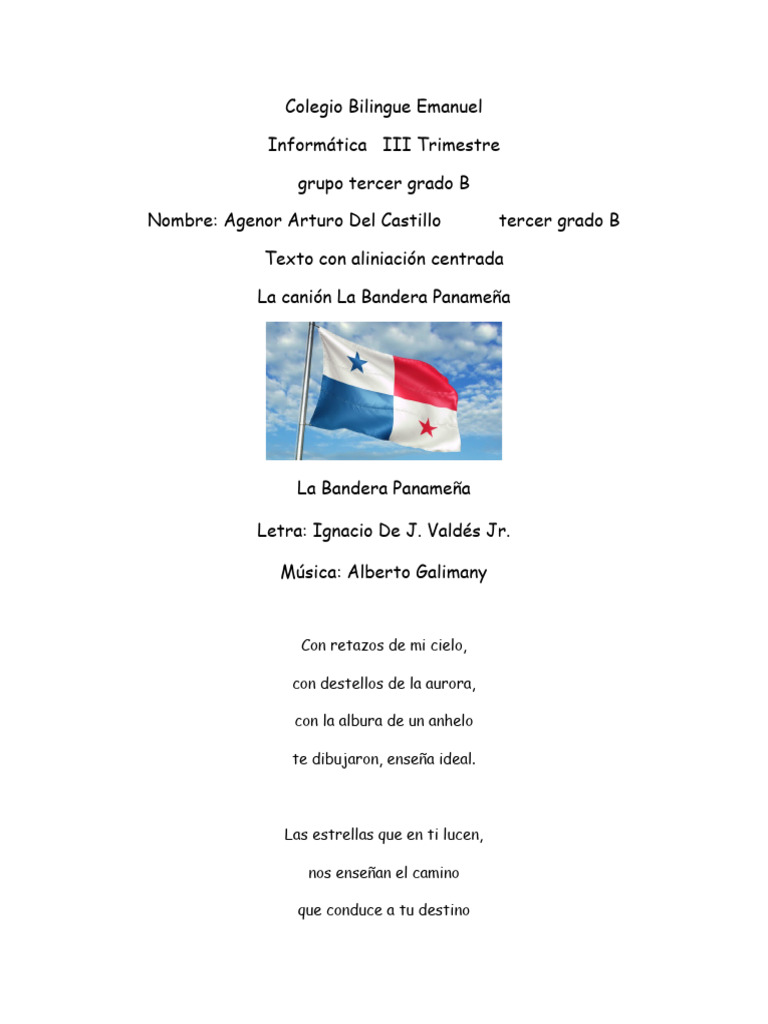 Colegio Bilingue Emanuel

Informática III Trimestre

grupo tercer grado B

Nombre: Agenor Arturo Del Castillo tercer grado B

Texto con aliniación centrada

La canión La Bandera Panameña

La Bandera Panameña

Letra: Ignacio De J. Valdés Jr.

Música: Alberto Galimany

Con retazos de mi cielo,

con destellos de la aurora,

con la albura de un anhelo

te dibujaron, enseña ideal.

Las estrellas que en ti lucen,

nos enseñan el camino

que conduce a tu destino